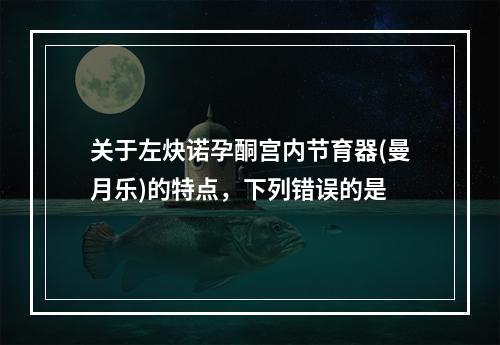 关于左炔诺孕酮宫内节育器(曼月乐)的特点，下列错误的是